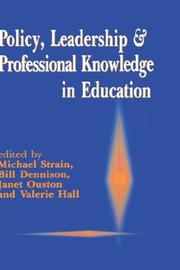 Policy, Leadership & Professional Knowledge in Education

edited by Michael Strain, Bill Dennison, Janet Ouston and Valerie Hall